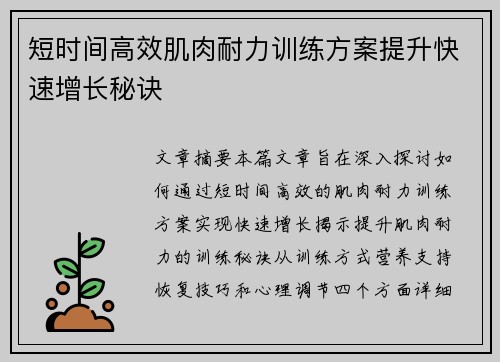 短时间高效肌肉耐力训练方案提升快速增长秘诀

文章摘要本篇文章旨在深入探讨如何通过短时间高效的肌肉耐力训练方案实现快速增长揭示提升肌肉耐力的训练秘诀从训练方式营养支持恢复技巧和心理调节四个方面详细